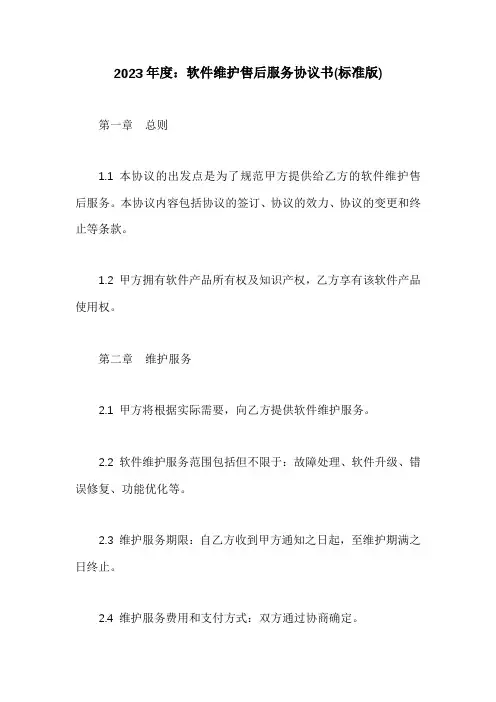 2023年度：软件维护售后服务协议书(标准版)

第一章 总则

1.1 本协议的出发点是为了规范甲方提供给乙方的软件维护售后服务。本协议内容包括协议的签订、协议的效力、协议的变更和终止等条款。

1.2 甲方拥有软件产品所有权及知识产权，乙方享有该软件产品使用权。

第二章 维护服务

2.1 甲方将根据实际需要，向乙方提供软件维护服务。

2.2 软件维护服务范围包括但不限于：故障处理、软件升级、错误修复、功能优化等。

2.3 维护服务期限：自乙方收到甲方通知之日起，至维护期满之日终止。

2.4 维护服务费用和支付方式：双方通过协商确定。